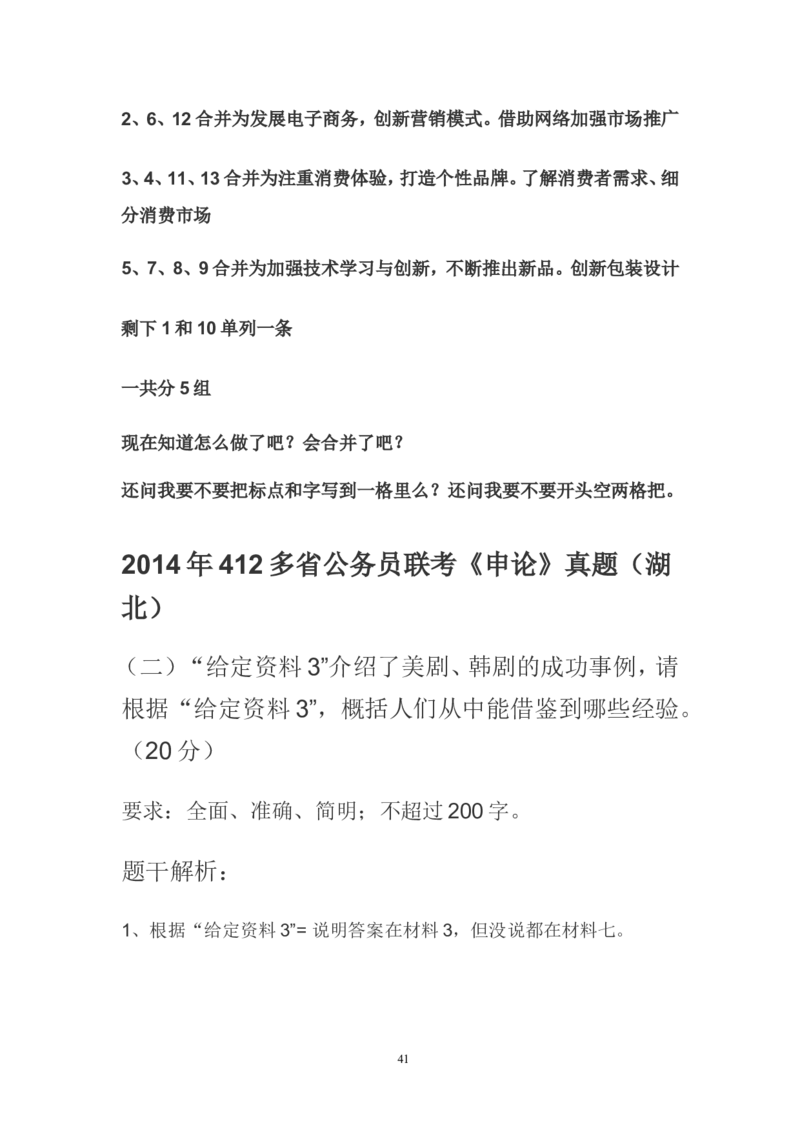 2、6、12 合并为发展电子商务，创新营销模式。借助网络加强市场推广

3、4、11、13 合并为注重消费体验，打造个性品牌。了解消费者需求、细分消费市场

5、7、8、9 合并为加强技术学习与创新，不断推出新品。创新包装设计

剩下 1 和 10 单列一条

一共分 5 组

现在知道怎么做了吧？会合并了吧？

还问我要不要把标点和字写到一格里么？还问我要不要开头空两格把。

2014 年 412 多省公务员联考《申论》真题（湖北）

（二）“给定资料 3”介绍了美剧、韩剧的成功事例，请根据“给定资料 3”，概括人们从中能借鉴到哪些经验。（20 分）

要求：全面、准确、简明；不超过 200 字。

题干解析：

1、根据“给定资料 3”= 说明答案在材料 3，但没说都在材料七。

41